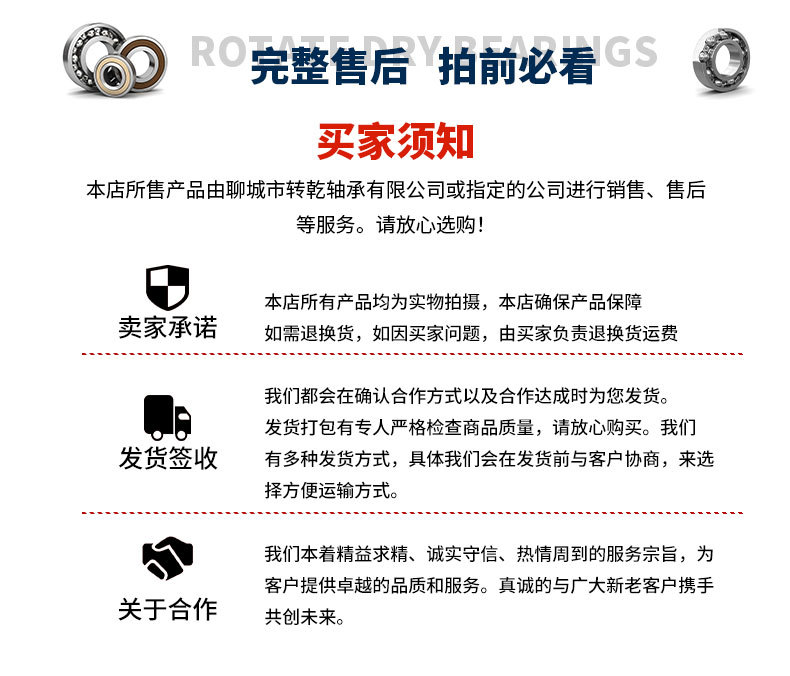 ROTATE DRY BEARINGS
完整售后 拍前必看

买家须知

本店所售产品由聊城市转乾轴承有限公司或指定的公司进行销售、售后等服务。请放心选购！

卖家承诺

本店所有产品均为实物拍摄，本店确保产品保障
如需退换货，如因买家问题，由买家负责退换货运费

发货签收

我们都会在确认合作方式以及合作达成时为您发货。
发货打包有专人严格检查商品质量，请放心购买。我们有多种发货方式，具体我们会在发货前与客户协商，来选择方便运输方式。

关于合作

我们本着精益求精、诚实守信、热情周到的服务宗旨，为客户提供卓越的品质和服务。真诚的与广大新老客户携手共创未来。